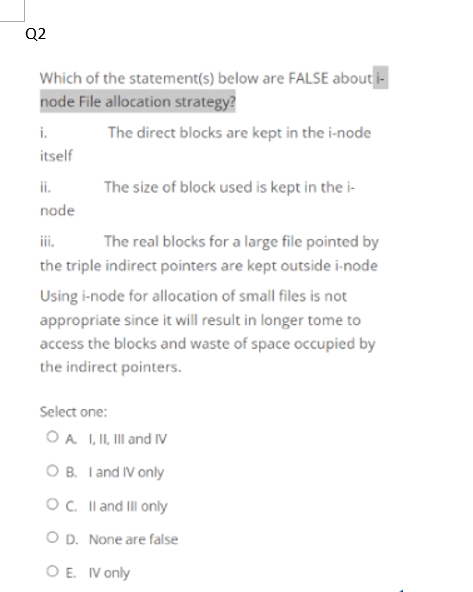 Q2

Which of the statement(s) below are FALSE about i-node File allocation strategy?

i. The direct blocks are kept in the i-node itself

ii. The size of block used is kept in the i-node

iii. The real blocks for a large file pointed by the triple indirect pointers are kept outside i-node

Using i-node for allocation of small files is not appropriate since it will result in longer tome to access the blocks and waste of space occupied by the indirect pointers.

Select one:

A. I, II, III and IV

B. I and IV only

C. II and III only

D. None are false

E. IV only